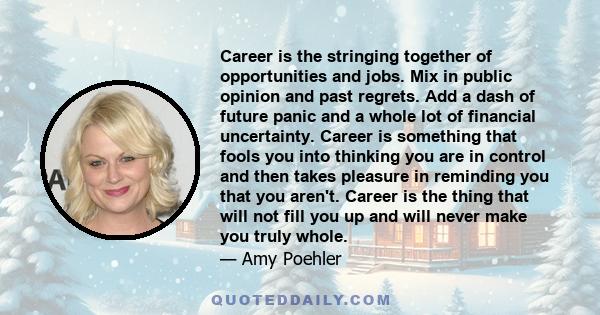 Career is the stringing together of opportunities and jobs. Mix in public opinion and past regrets. Add a dash of future panic and a whole lot of financial uncertainty. Career is something that fools you into thinking you are in control and then takes pleasure in reminding you that you aren't. Career is the thing that will not fill you up and will never make you truly whole.
— Amy Poehler

QUOTEDDAILY.COM